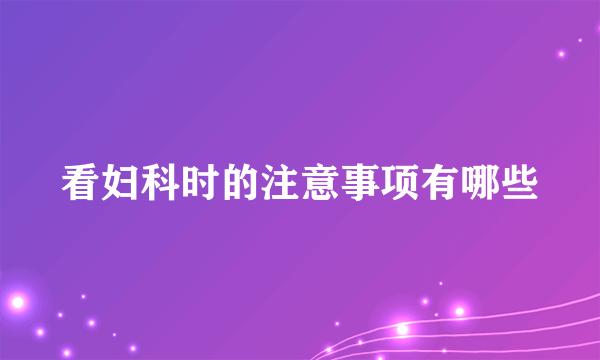 看妇科时的注意事项有哪些